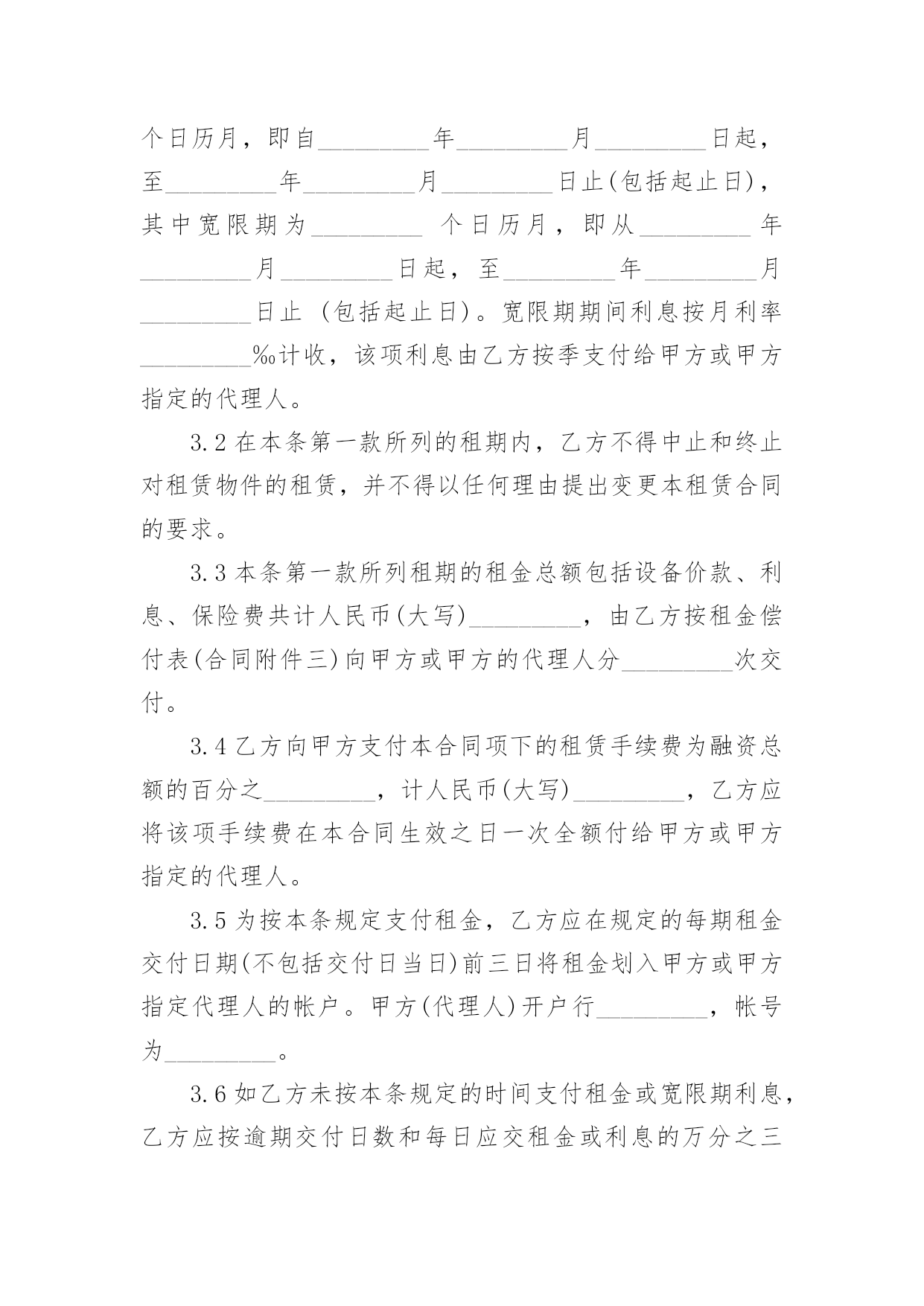 个日历月，即自_________年_________月_________日起，至_________年_________月_________日止(包括起止日)，其中宽限期为_________ 个日历月，即从_________年_________月_________日起，至_________年_________月_________日止 (包括起止日)。宽限期期间利息按月利率_________‰计收，该项利息由乙方按季支付给甲方或甲方指定的代理人。

3.2 在本条第一款所列的租期内，乙方不得中止和终止对租赁物件的租赁，并不得以任何理由提出变更本租赁合同的要求。

3.3 本条第一款所列租期的租金总额包括设备价款、利息、保险费共计人民币(大写)_________，由乙方按租金偿付表(合同附件三)向甲方或甲方的代理人分_________次交付。

3.4 乙方向甲方支付本合同项下的租赁手续费为融资总额的百分之_________，计人民币(大写)_________，乙方应将该项手续费在本合同生效之日一次全额付给甲方或甲方指定的代理人。

3.5 为按本条规定支付租金，乙方应在规定的每期租金交付日期(不包括交付日当日)前三日将租金划入甲方或甲方指定代理人的帐户。甲方(代理人)开户行_________，帐号为_________。

3.6 如乙方未按本条规定的时间支付租金或宽限期利息，乙方应按逾期交付日数和每日应交租金或利息的万分之三